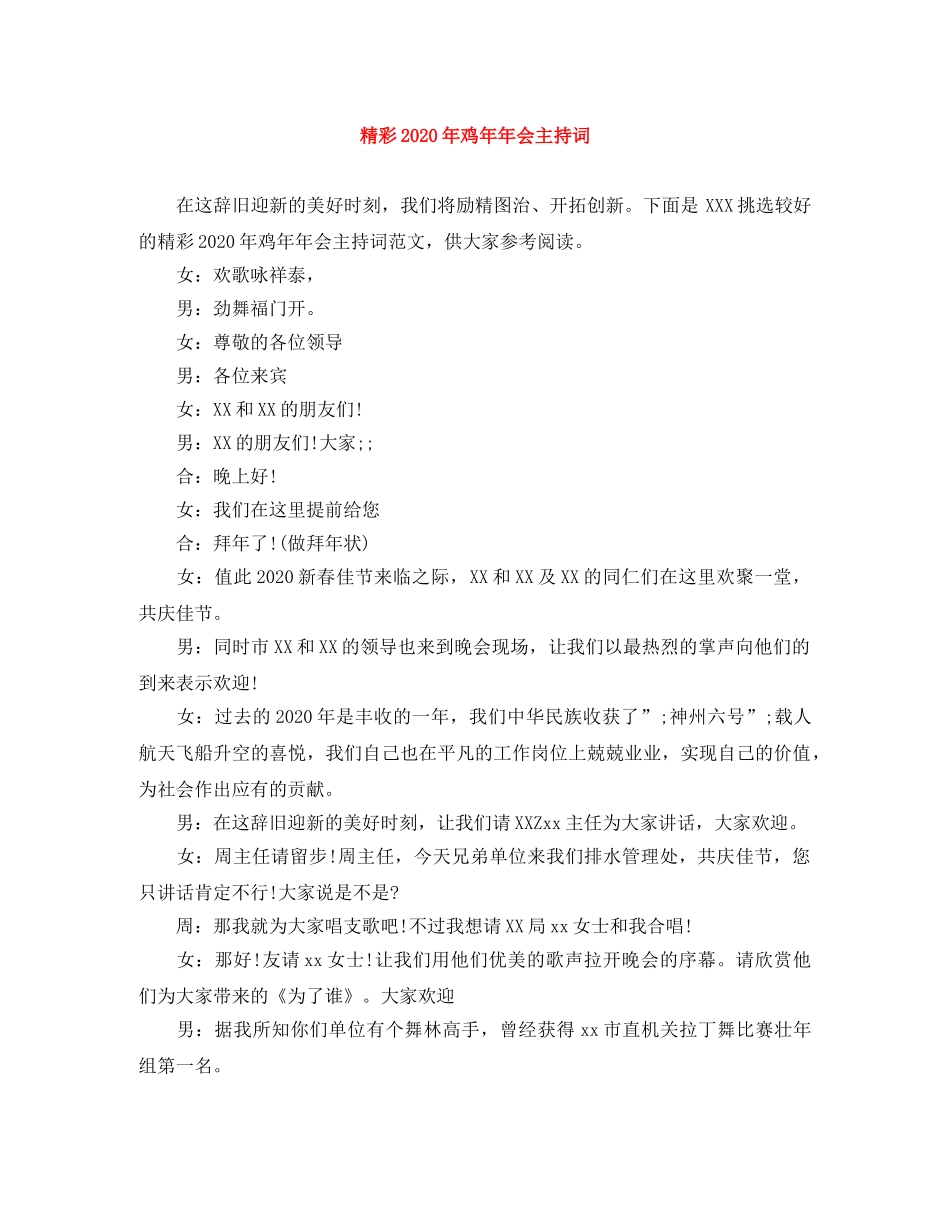 精彩2020年鸡年年会主持词

在这辞旧迎新的美好时刻，我们将励精图治、开拓创新。下面是XXX挑选较好的精彩2020年鸡年年会主持词范文，供大家参考阅读。

女：欢歌咏祥泰，

男：劲舞福门开。

女：尊敬的各位领导

男：各位来宾

女：XX和XX的朋友们!

男：XX的朋友们!大家;;

合：晚上好!

女：我们在这里提前给您

合：拜年了!(做拜年状)

女：值此2020新春佳节来临之际，XX和XX及XX的同仁们在这里欢聚一堂，共庆佳节。

男：同时市XX和XX的领导也来到晚会现场，让我们以最热烈的掌声向他们的到来表示欢迎!

女：过去的2020年是丰收的一年，我们中华民族收获了”;神州六号”;载人航天飞船升空的喜悦，我们自己也在平凡的工作岗位上兢兢业业，实现自己的价值，为社会作出应有的贡献。

男：在这辞旧迎新的美好时刻，让我们请XXZxx主任为大家讲话，大家欢迎。

女：周主任请留步!周主任，今天兄弟单位来我们排水管理处，共庆佳节，您只讲话肯定不行!大家说是不是?

周：那我就为大家唱支歌吧!不过我想请XX局xx女士和我合唱!

女：那好!友请xx女士!让我们用他们优美的歌声拉开晚会的序幕。请欣赏他们为大家带来的《为了谁》。大家欢迎

男：据我所知你们单位有个舞林高手，曾经获得xx市直机关拉丁舞比赛壮年组第一名。